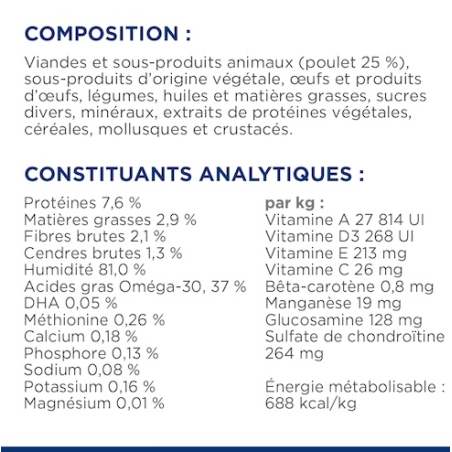 COMPOSITION :

Viandes et sous-produits animaux (poulet 25 %), sous-produits d'origine végétale, œufs et produits d'œufs, légumes, huiles et matières grasses, sucres divers, minéraux, extraits de protéines végétales, céréales, mollusques et crustacés.

CONSTITUANTS ANALYTIQUES :

Protéines 7,6 %
Matières grasses 2,9 %
Fibres brutes 2,1 %
Cendres brutes 1,3 %
Humidité 81,0 %
Acides gras Oméga-30, 37 %
DHA 0,05 %
Méthionine 0,26 %
Calcium 0,18 %
Phosphore 0,13 %
Sodium 0,08 %
Potassium 0,16 %
Magnésium 0,01 %

par kg :
Vitamine A 27 814 UI
Vitamine D3 268 UI
Vitamine E 213 mg
Vitamine C 26 mg
Bêta-carotène 0,8 mg
Manganèse 19 mg
Glucosamine 128 mg
Sulfate de chondroïtine 264 mg

Énergie métabolisable : 688 kcal/kg